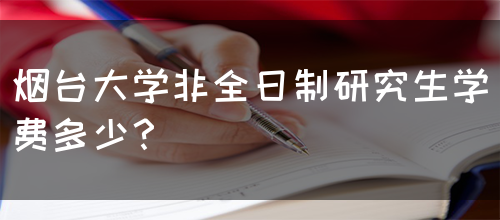 烟台大学非全日制研究生学费多少？